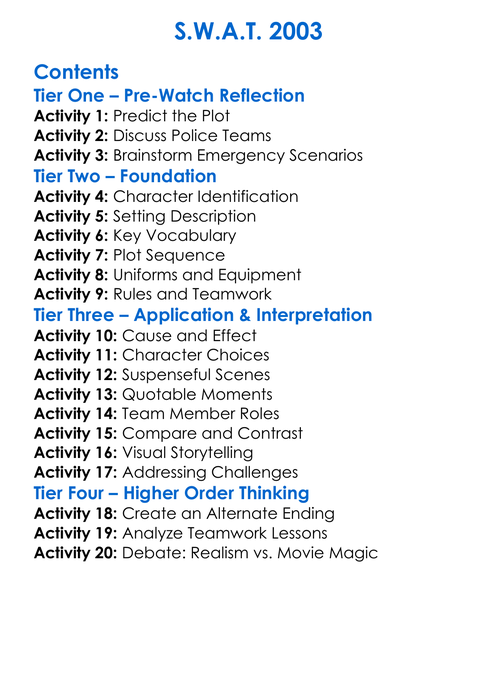 S.W.A.T. 2003

Contents

Tier One – Pre-Watch Reflection

Activity 1: Predict the Plot
Activity 2: Discuss Police Teams
Activity 3: Brainstorm Emergency Scenarios

Tier Two – Foundation

Activity 4: Character Identification
Activity 5: Setting Description
Activity 6: Key Vocabulary
Activity 7: Plot Sequence
Activity 8: Uniforms and Equipment
Activity 9: Rules and Teamwork

Tier Three – Application & Interpretation

Activity 10: Cause and Effect
Activity 11: Character Choices
Activity 12: Suspenseful Scenes
Activity 13: Quotable Moments
Activity 14: Team Member Roles
Activity 15: Compare and Contrast
Activity 16: Visual Storytelling
Activity 17: Addressing Challenges

Tier Four – Higher Order Thinking

Activity 18: Create an Alternate Ending
Activity 19: Analyze Teamwork Lessons
Activity 20: Debate: Realism vs. Movie Magic